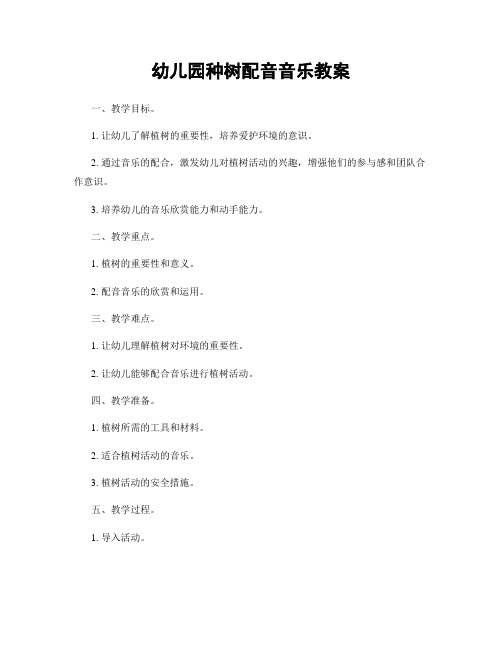 幼儿园种树配音音乐教案

一、教学目标。

1. 让幼儿了解植树的重要性，培养爱护环境的意识。

2. 通过音乐的配合，激发幼儿对植树活动的兴趣，增强他们的参与感和团队合作意识。

3. 培养幼儿的音乐欣赏能力和动手能力。

二、教学重点。

1. 植树的重要性和意义。

2. 配音音乐的欣赏和运用。

三、教学难点。

1. 让幼儿理解植树对环境的重要性。

2. 让幼儿能够配合音乐进行植树活动。

四、教学准备。

1. 植树所需的工具和材料。

2. 适合植树活动的音乐。

3. 植树活动的安全措施。

五、教学过程。

1. 导入活动。